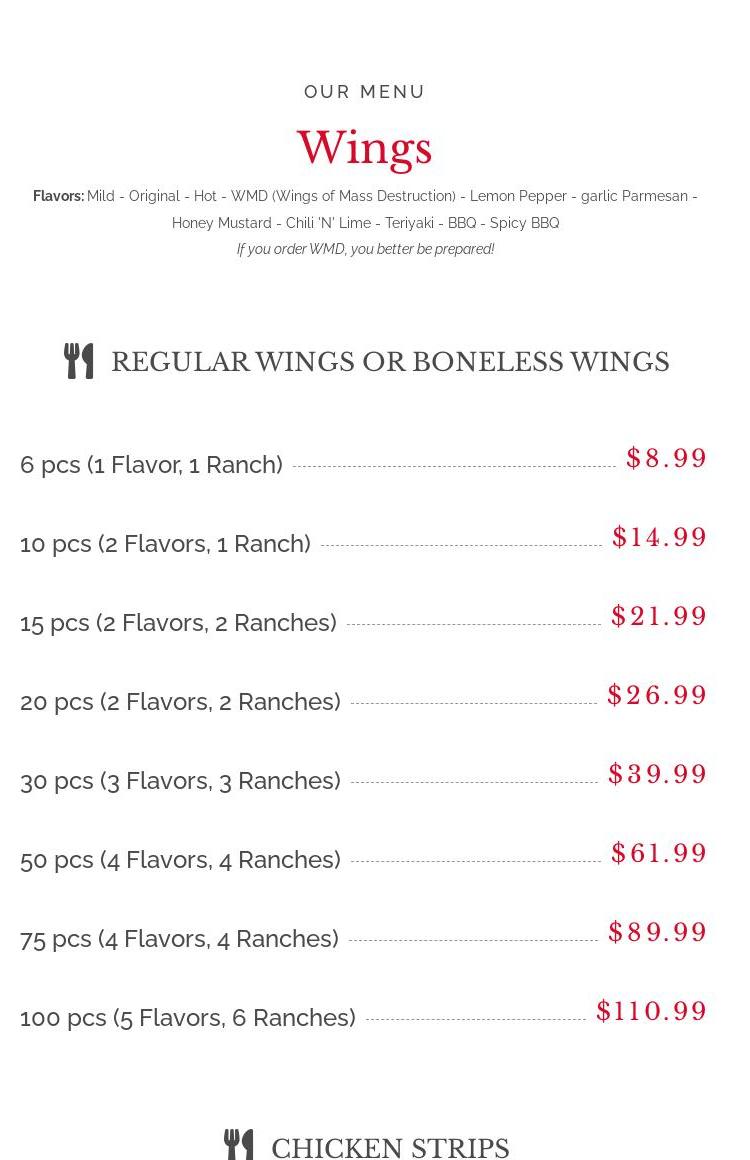 OUR MENU

Wings

Flavors: Mild - Original - Hot - WMD (Wings of Mass Destruction) - Lemon Pepper - garlic Parmesan - Honey Mustard - Chili 'N' Lime - Teriyaki - BBQ - Spicy BBQ

If you order WMD, you better be prepared!

REGULAR WINGS OR BONELESS WINGS

6 pcs (1 Flavor, 1 Ranch) $8.99

10 pcs (2 Flavors, 1 Ranch) $14.99

15 pcs (2 Flavors, 2 Ranches) $21.99

20 pcs (2 Flavors, 2 Ranches) $26.99

30 pcs (3 Flavors, 3 Ranches) $39.99

50 pcs (4 Flavors, 4 Ranches) $61.99

75 pcs (4 Flavors, 4 Ranches) $89.99

100 pcs (5 Flavors, 6 Ranches) $110.99

CHICKEN STRIPS